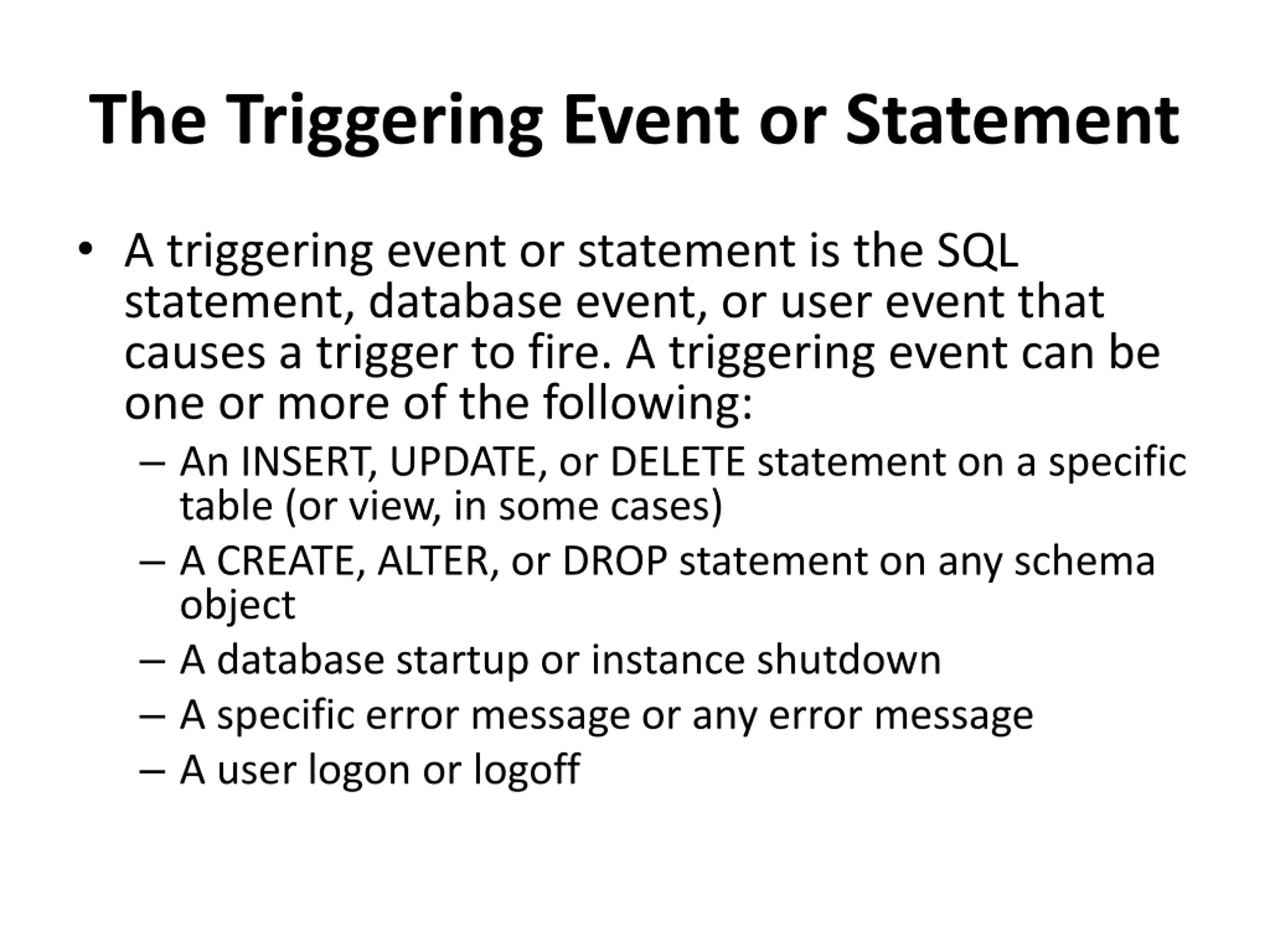 The Triggering Event or Statement

• A triggering event or statement is the SQL statement, database event, or user event that causes a trigger to fire. A triggering event can be one or more of the following:

– An INSERT, UPDATE, or DELETE statement on a specific table (or view, in some cases)
– A CREATE, ALTER, or DROP statement on any schema object
– A database startup or instance shutdown
– A specific error message or any error message
– A user logon or logoff